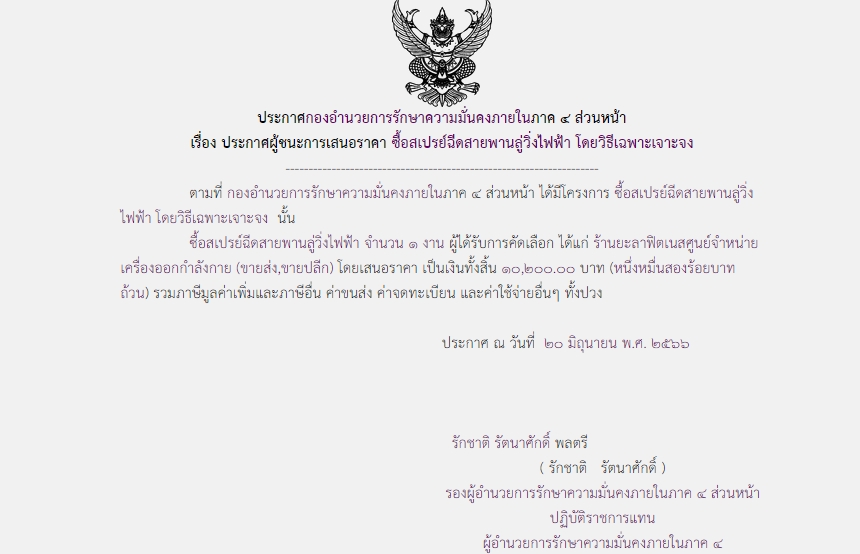 ประกาศกองอำนวยการรักษาความมั่นคงภายในภาค ๔ ส่วนหน้า
เรื่อง ประกาศผู้ชนะการเสนอราคา ซื้อสเปรย์ฉีดสายพานลู่วิ่งไฟฟ้า โดยวิธีเฉพาะเจาะจง

--------------------------------------------------------------------

ตามที่ กองอำนวยการรักษาความมั่นคงภายในภาค ๔ ส่วนหน้า ได้มีโครงการ ซื้อสเปรย์ฉีดสายพานลู่วิ่งไฟฟ้า โดยวิธีเฉพาะเจาะจง นั้น

ซื้อสเปรย์ฉีดสายพานลู่วิ่งไฟฟ้า จำนวน ๑ งาน ผู้ได้รับการคัดเลือก ได้แก่ ร้านยะลาฟิตเนสศูนย์จำหน่ายเครื่องออกกำลังกาย (ขายส่ง,ขายปลีก) โดยเสนอราคา เป็นเงินทั้งสิ้น ๑๐,๒๐๐.๐๐ บาท (หนึ่งหมื่นสองร้อยบาทถ้วน) รวมภาษีมูลค่าเพิ่มและภาษีอื่น ค่าขนส่ง ค่าจดทะเบียน และค่าใช้จ่ายอื่นๆ ทั้งปวง

ประกาศ ณ วันที่ ๒๐ มิถุนายน พ.ศ. ๒๕๖๖

รักชาติ รัตนาศักดิ์ พลตรี
( รักชาติ รัตนาศักดิ์ )
รองผู้อำนวยการรักษาความมั่นคงภายในภาค ๔ ส่วนหน้า
ปฏิบัติราชการแทน
ผู้อำนวยการรักษาความมั่นคงภายในภาค ๔